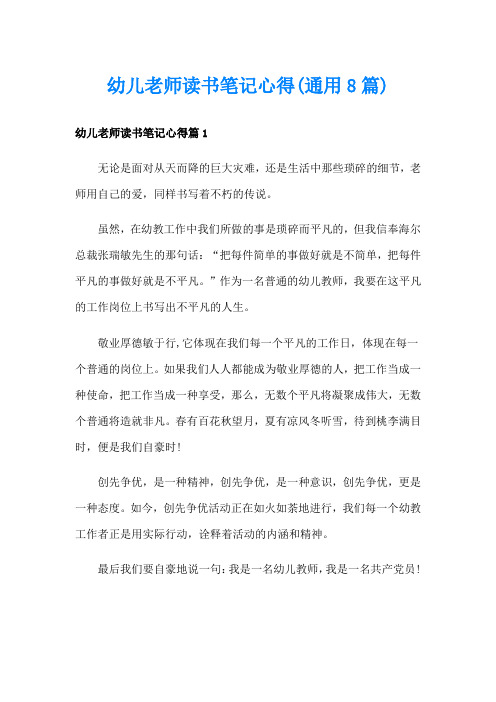 幼儿老师读书笔记心得(通用8篇)

幼儿老师读书笔记心得篇1

无论是面对从天而降的巨大灾难，还是生活中那些琐碎的细节，老师用自己的爱，同样书写着不朽的传说。

虽然，在幼教工作中我们所做的事是琐碎而平凡的，但我信奉海尔总裁张瑞敏先生的那句话：“把每件简单的事做好就是不简单，把每件平凡的事做好就是不平凡。”作为一名普通的幼儿教师，我要在这平凡的工作岗位上书写出不平凡的人生。

敬业厚德敏于行,它体现在我们每一个平凡的工作日，体现在每一个普通的岗位上。如果我们人人都能成为敬业厚德的人，把工作当成一种使命，把工作当成一种享受，那么，无数个平凡将凝聚成伟大，无数个普通将造就非凡。春有百花秋望月，夏有凉风冬听雪，待到桃李满目时，便是我们自豪时!

创先争优，是一种精神，创先争优，是一种意识，创先争优，更是一种态度。如今，创先争优活动正在如火如荼地进行，我们每一个幼教工作者正是用实际行动，诠释着活动的内涵和精神。

最后我们要自豪地说一句：我是一名幼儿教师，我是一名共产党员!